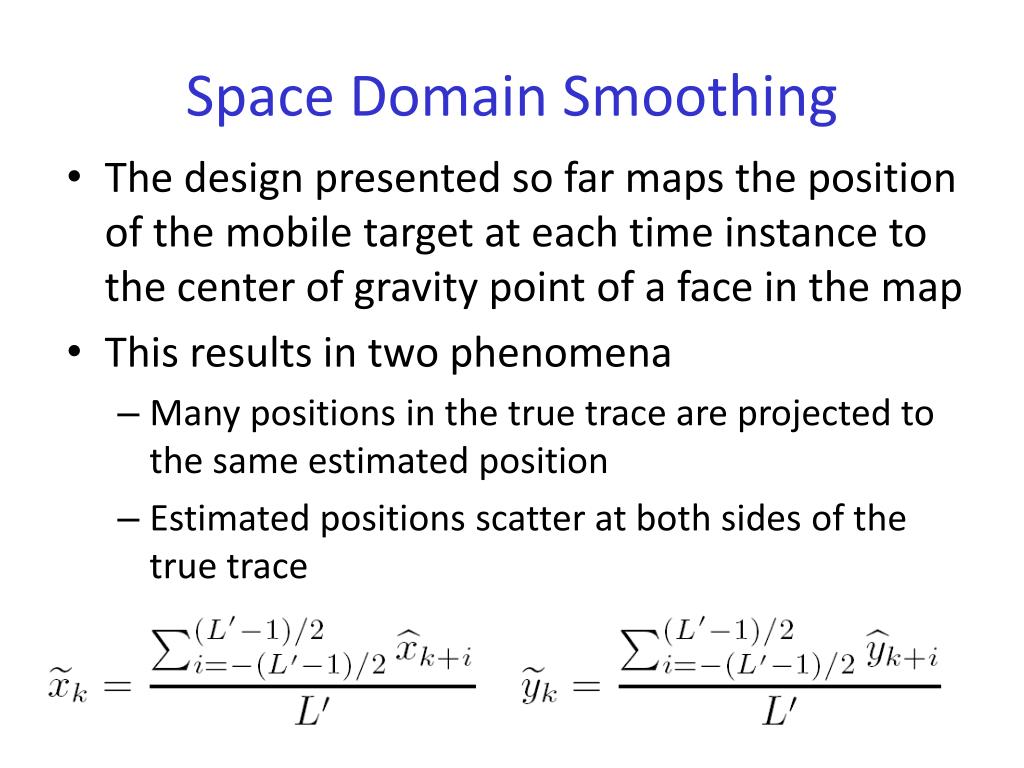 Space Domain Smoothing

• The design presented so far maps the position of the mobile target at each time instance to the center of gravity point of a face in the map

• This results in two phenomena

– Many positions in the true trace are projected to the same estimated position

– Estimated positions scatter at both sides of the true trace

$\widetilde{x}_k = \frac{\sum_{i=-(L'-1)/2}^{(L'-1)/2} \widehat{x}_{k+i}}{L'}$ $\widetilde{y}_k = \frac{\sum_{i=-(L'-1)/2}^{(L'-1)/2} \widehat{y}_{k+i}}{L'}$